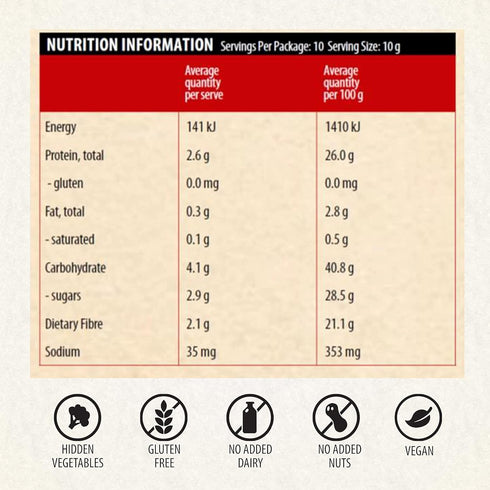 NUTRITION INFORMATION Servings Per Package: 10 Serving Size: 10 g

|  | Average quantity per serve | Average quantity per 100 g |
|---|---|---|
| Energy | 141 kJ | 1410 kJ |
| Protein, total | 2.6 g | 26.0 g |
| - gluten | 0.0 mg | 0.0 mg |
| Fat, total | 0.3 g | 2.8 g |
| - saturated | 0.1 g | 0.5 g |
| Carbohydrate | 4.1 g | 40.8 g |
| - sugars | 2.9 g | 28.5 g |
| Dietary Fibre | 2.1 g | 21.1 g |
| Sodium | 35 mg | 353 mg |

HIDDEN VEGETABLES

GLUTEN FREE

NO ADDED DAIRY

NO ADDED NUTS

VEGAN